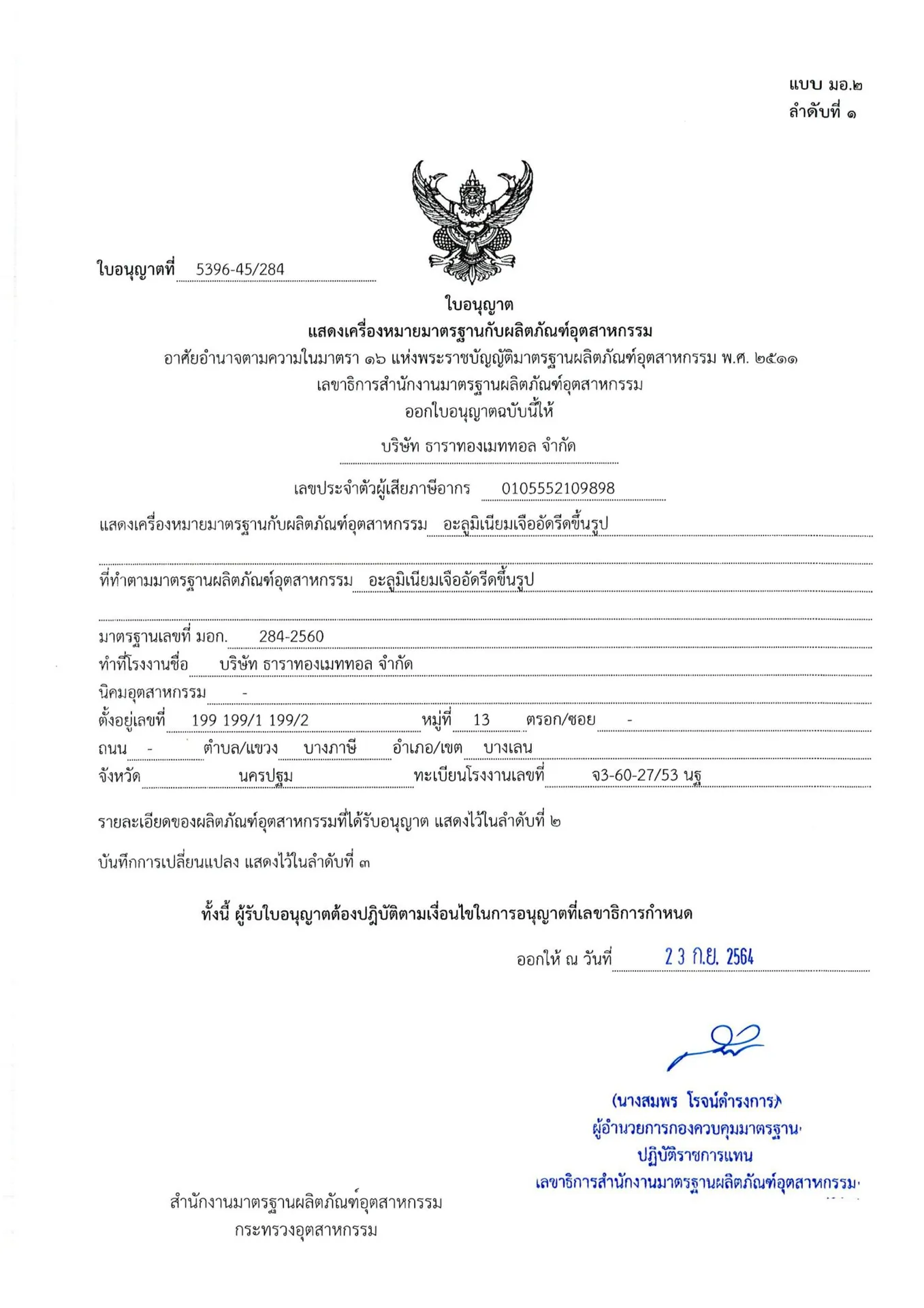 แบบ มอ.๒
ลำดับที่ ๑

ใบอนุญาตที่ 5396-45/284

ใบอนุญาต
แสดงเครื่องหมายมาตรฐานกับผลิตภัณฑ์อุตสาหกรรม
อาศัยอำนาจตามความในมาตรา ๑๖ แห่งพระราชบัญญัติมาตรฐานผลิตภัณฑ์อุตสาหกรรม พ.ศ. ๒๕๑๑
เลขาธิการสำนักงานมาตรฐานผลิตภัณฑ์อุตสาหกรรม
ออกใบอนุญาตฉบับนี้ให้

บริษัท ธาราทองเมททอล จำกัด

เลขประจำตัวผู้เสียภาษีอากร 0105552109898

แสดงเครื่องหมายมาตรฐานกับผลิตภัณฑ์อุตสาหกรรม อะลูมิเนียมเจืออัดรีดขึ้นรูป

ที่ทำตามมาตรฐานผลิตภัณฑ์อุตสาหกรรม อะลูมิเนียมเจืออัดรีดขึ้นรูป

มาตรฐานเลขที่ มอก. 284-2560
ทำที่โรงงานชื่อ บริษัท ธาราทองเมททอล จำกัด
นิคมอุตสาหกรรม -
ตั้งอยู่เลขที่ 199 199/1 199/2 หมู่ที่ 13 ตรอก/ซอย -
ถนน - ตำบล/แขวง บางภาษี อำเภอ/เขต บางเลน
จังหวัด นครปฐม ทะเบียนโรงงานเลขที่ จ3-60-27/53 นฐ

รายละเอียดของผลิตภัณฑ์อุตสาหกรรมที่ได้รับอนุญาต แสดงไว้ในลำดับที่ ๒

บันทึกการเปลี่ยนแปลง แสดงไว้ในลำดับที่ ๓

ทั้งนี้ ผู้รับใบอนุญาตต้องปฏิบัติตามเงื่อนไขในการอนุญาตที่เลขาธิการกำหนด

ออกให้ ณ วันที่ 23 ก.ย. 2564

(นางสมพร โรจน์ดำรงการ)
ผู้อำนวยการกองควบคุมมาตรฐาน
ปฏิบัติราชการแทน
เลขาธิการสำนักงานมาตรฐานผลิตภัณฑ์อุตสาหกรรม

สำนักงานมาตรฐานผลิตภัณฑ์อุตสาหกรรม
กระทรวงอุตสาหกรรม